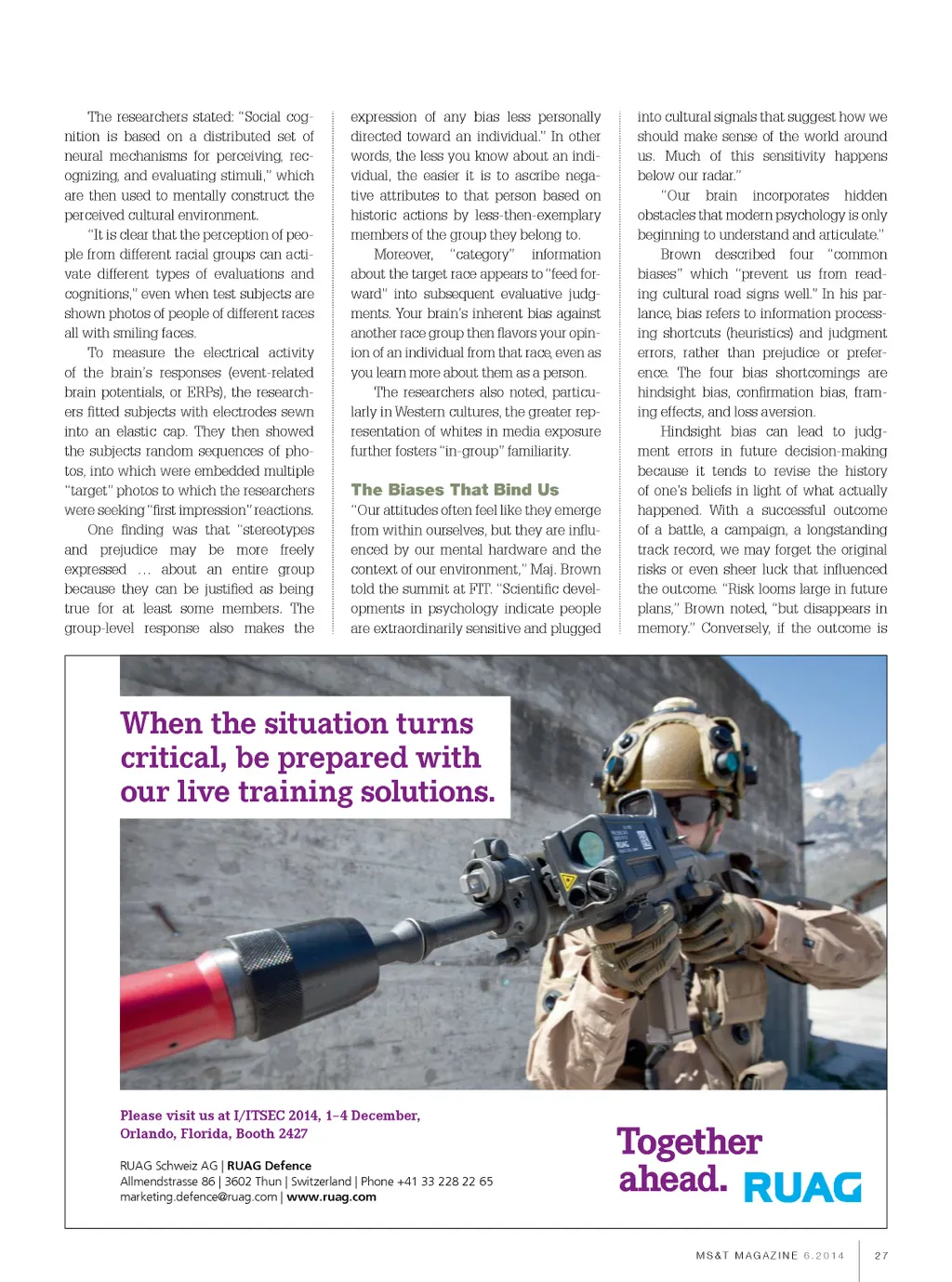 The researchers stated: "Social cognition is based on a distributed set of neural mechanisms for perceiving, recognizing, and evaluating stimuli," which are then used to mentally construct the perceived cultural environment.

"It is clear that the perception of people from different racial groups can activate different types of evaluations and cognitions," even when test subjects are shown photos of people of different races all with smiling faces.

To measure the electrical activity of the brain's responses (event-related brain potentials, or ERPs), the researchers fitted subjects with electrodes sewn into an elastic cap. They then showed the subjects random sequences of photos, into which were embedded multiple "target" photos to which the researchers were seeking "first impression" reactions.

One finding was that "stereotypes and prejudice may be more freely expressed … about an entire group because they can be justified as being true for at least some members. The group-level response also makes the expression of any bias less personally directed toward an individual." In other words, the less you know about an individual, the easier it is to ascribe negative attributes to that person based on historic actions by less-then-exemplary members of the group they belong to.

Moreover, "category" information about the target race appears to "feed forward" into subsequent evaluative judgments. Your brain's inherent bias against another race group then flavors your opinion of an individual from that race, even as you learn more about them as a person.

The researchers also noted, particularly in Western cultures, the greater representation of whites in media exposure further fosters "in-group" familiarity.

The Biases That Bind Us

"Our attitudes often feel like they emerge from within ourselves, but they are influenced by our mental hardware and the context of our environment," Maj. Brown told the summit at FIT. "Scientific developments in psychology indicate people are extraordinarily sensitive and plugged into cultural signals that suggest how we should make sense of the world around us. Much of this sensitivity happens below our radar."

"Our brain incorporates hidden obstacles that modern psychology is only beginning to understand and articulate."

Brown described four "common biases" which "prevent us from reading cultural road signs well." In his parlance, bias refers to information processing shortcuts (heuristics) and judgment errors, rather than prejudice or preference. The four bias shortcomings are hindsight bias, confirmation bias, framing effects, and loss aversion.

Hindsight bias can lead to judgment errors in future decision-making because it tends to revise the history of one's beliefs in light of what actually happened. With a successful outcome of a battle, a campaign, a longstanding track record, we may forget the original risks or even sheer luck that influenced the outcome. "Risk looms large in future plans," Brown noted, "but disappears in memory." Conversely, if the outcome is

When the situation turns critical, be prepared with our live training solutions.

Please visit us at I/ITSEC 2014, 1–4 December, Orlando, Florida, Booth 2427

RUAG Schweiz AG | RUAG Defence
Allmendstrasse 86 | 3602 Thun | Switzerland | Phone +41 33 228 22 65
marketing.defence@ruag.com | www.ruag.com

Together ahead. RUAG

MS&T MAGAZINE 6.2014 | 27